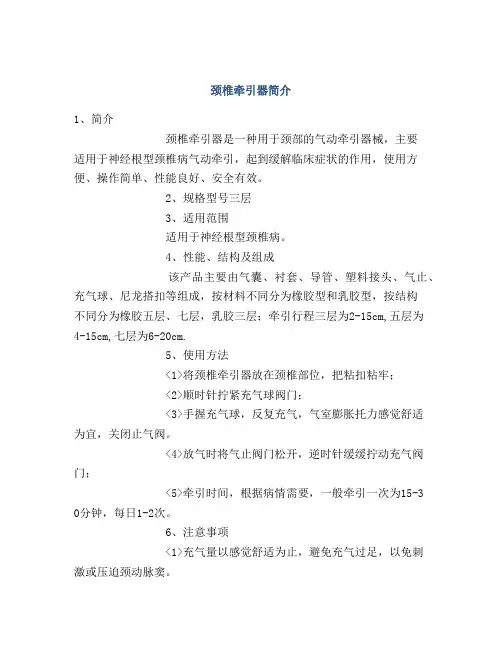 颈椎牵引器简介

1、简介

颈椎牵引器是一种用于颈部的气动牵引器械，主要适用于神经根型颈椎病气动牵引，起到缓解临床症状的作用，使用方便、操作简单、性能良好、安全有效。

2、规格型号三层

3、适用范围

适用于神经根型颈椎病。

4、性能、结构及组成

该产品主要由气囊、衬套、导管、塑料接头、气止、充气球、尼龙搭扣等组成，按材料不同分为橡胶型和乳胶型，按结构不同分为橡胶五层、七层，乳胶三层；牵引行程三层为2-15cm,五层为4-15cm,七层为6-20cm.

5、使用方法

<1>将颈椎牵引器放在颈椎部位，把粘扣粘牢；

<2>顺时针拧紧充气球阀门；

<3>手握充气球，反复充气，气室膨胀托力感觉舒适为宜，关闭止气阀。

<4>放气时将气止阀门松开，逆时针缓缓拧动充气阀门；

<5>牵引时间，根据病情需要，一般牵引一次为15-30分钟，每日1-2次。

6、注意事项

<1>充气量以感觉舒适为止，避免充气过足，以免刺激或压迫颈动脉窦。